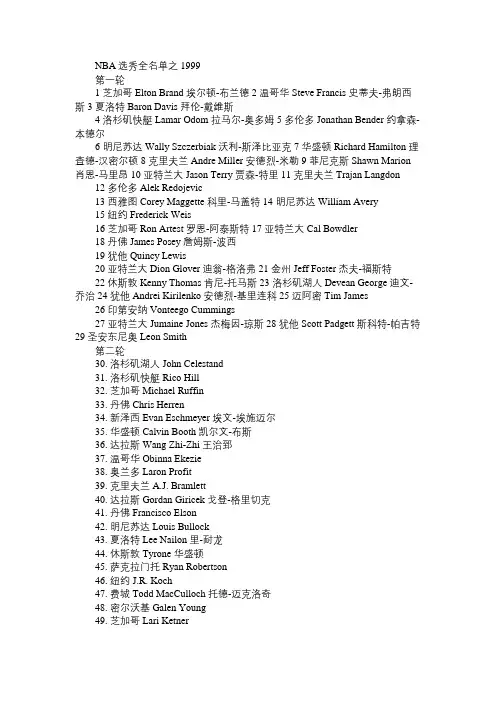 NBA 选秀全名单之 1999

第一轮

1 芝加哥 Elton Brand 埃尔顿-布兰德 2 温哥华 Steve Francis 史蒂夫-弗朗西斯 3 夏洛特 Baron Davis 拜伦-戴维斯

4 洛杉矶快艇 Lamar Odom 拉马尔-奥多姆 5 多伦多 Jonathan Bender 约拿森-本德尔

6 明尼苏达 Wally Szczerbiak 沃利-斯泽比亚克 7 华盛顿 Richard Hamilton 理查德-汉密尔顿 8 克里夫兰 Andre Miller 安德烈-米勒 9 菲尼克斯 Shawn Marion 肖恩-马里昂 10 亚特兰大 Jason Terry 贾森-特里 11 克里夫兰 Trajan Langdon

12 多伦多 Alek Redojevic

13 西雅图 Corey Maggette 科里-马盖特 14 明尼苏达 William Avery

15 纽约 Frederick Weis

16 芝加哥 Ron Artest 罗恩-阿泰斯特 17 亚特兰大 Cal Bowdler

18 丹佛 James Posey 詹姆斯-波西

19 犹他 Quincy Lewis

20 亚特兰大 Dion Glover 迪翁-格洛弗 21 金州 Jeff Foster 杰夫-福斯特

22 休斯敦 Kenny Thomas 肯尼-托马斯 23 洛杉矶湖人 Devean George 迪文-乔治 24 犹他 Andrei Kirilenko 安德烈-基里连科 25 迈阿密 Tim James

26 印第安纳 Vonteego Cummings

27 亚特兰大 Jumaine Jones 杰梅因-琼斯 28 犹他 Scott Padgett 斯科特-帕吉特 29 圣安东尼奥 Leon Smith

第二轮

30. 洛杉矶湖人 John Celestand

31. 洛杉矶快艇 Rico Hill

32. 芝加哥 Michael Ruffin

33. 丹佛 Chris Herren

34. 新泽西 Evan Eschmeyer 埃文-埃施迈尔

35. 华盛顿 Calvin Booth 凯尔文-布斯

36. 达拉斯 Wang Zhi-Zhi 王治郅

37. 温哥华 Obinna Ekezie

38. 奥兰多 Laron Profit

39. 克里夫兰 A.J. Bramlett

40. 达拉斯 Gordan Giricek 戈登-格里切克

41. 丹佛 Francisco Elson

42. 明尼苏达 Louis Bullock

43. 夏洛特 Lee Nailon 里-耐龙

44. 休斯敦 Tyrone 华盛顿

45. 萨克拉门托 Ryan Robertson

46. 纽约 J.R. Koch

47. 费城 Todd MacCulloch 托德-迈克洛奇

48. 密尔沃基 Galen Young

49. 芝加哥 Lari Ketner